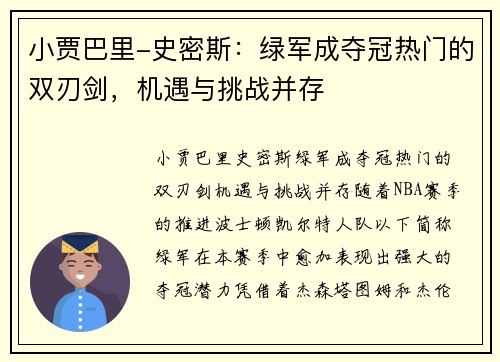 小贾巴里-史密斯：绿军成夺冠热门的双刃剑，机遇与挑战并存

小贾巴里史密斯绿军成夺冠热门的双刃剑机遇与挑战并存随着NBA赛季的推进波士顿凯尔特人队以下简称绿军在本赛季中愈加表现出强大的夺冠潜力凭借着杰森塔图姆和杰伦